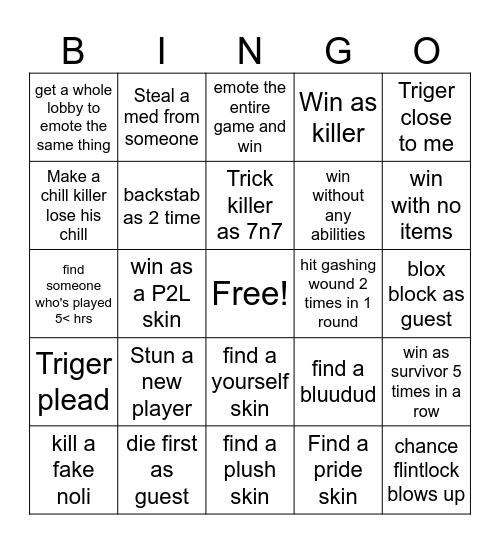 | B | I | N | G | O |
|---|---|---|---|---|
| get a whole lobby to emote the same thing | Steal a med from someone | emote the entire game and win | Win as killer | Triger close to me |
| Make a chill killer lose his chill | backstab as 2 time | Trick killer as 7n7 | win without any abilities | win with no items |
| find someone who's played 5< hrs | win as a P2L skin | Free! | hit gashing wound 2 times in 1 round | blox block as guest |
| Triger plead | Stun a new player | find a yourself skin | find a bluudud | win as survivor 5 times in a row |
| kill a fake noli | die first as guest | find a plush skin | Find a pride skin | chance flintlock blows up |